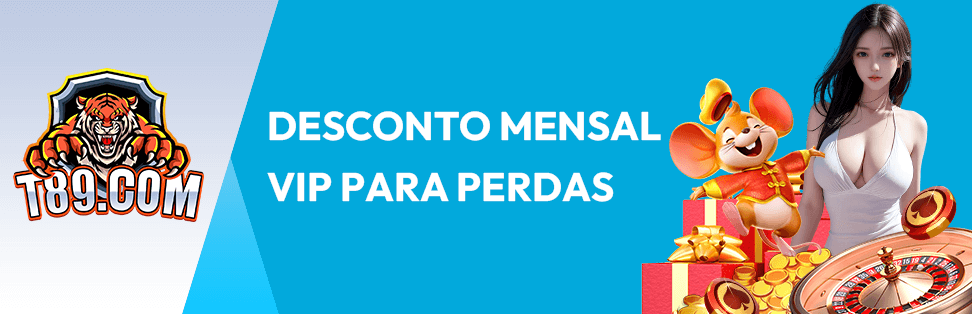 T89.COM

DESCONTO MENSAL
VIP PARA PERDAS